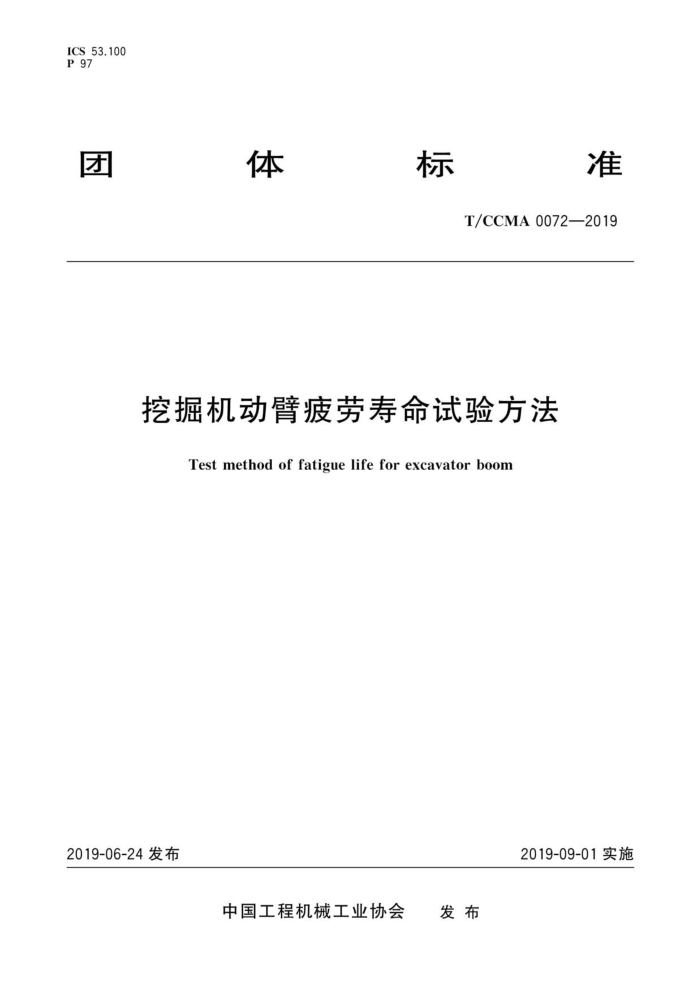 ICS 53.100
P 97

团 体 标 准

T/CCMA 0072—2019

挖掘机动臂疲劳寿命试验方法

Test method of fatigue life for excavator boom

2019-06-24 发布

2019-09-01 实施

中国工程机械工业协会 发 布